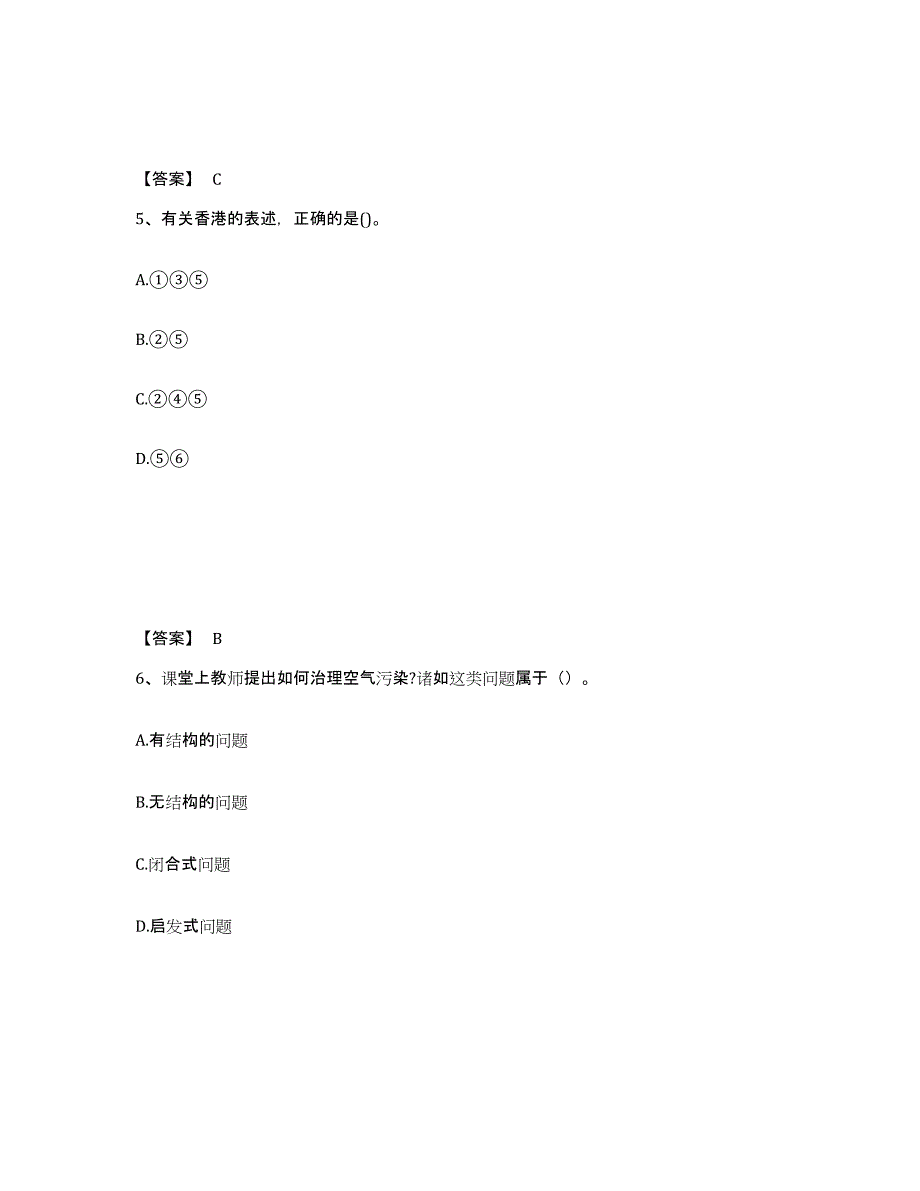 【答案】 C

5、有关香港的表述，正确的是()。

A.①③⑤

B.②⑤

C.②④⑤

D.⑤⑥

【答案】 B

6、课堂上教师提出如何治理空气污染?诸如这类问题属于（）。

A.有结构的问题

B.无结构的问题

C.闭合式问题

D.启发式问题